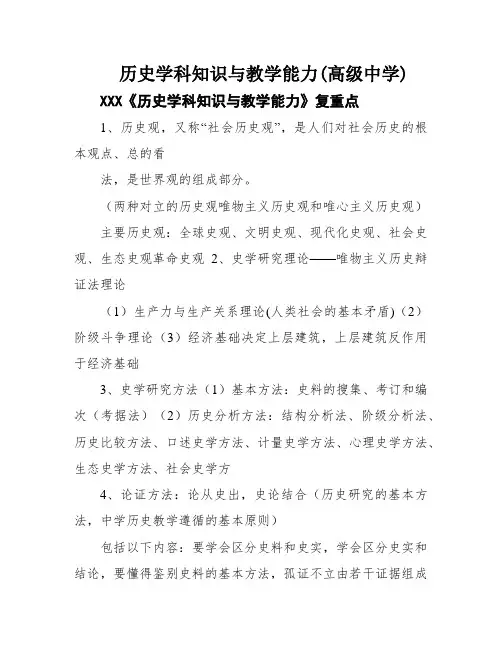 历史学科知识与教学能力(高级中学)

XXX《历史学科知识与教学能力》复重点

1、历史观，又称“社会历史观”，是人们对社会历史的根本观点、总的看

法，是世界观的组成部分。

（两种对立的历史观唯物主义历史观和唯心主义历史观）

主要历史观：全球史观、文明史观、现代化史观、社会史观、生态史观革命史观 2、史学研究理论——唯物主义历史辩证法理论

（1）生产力与生产关系理论(人类社会的基本矛盾)（2）阶级斗争理论（3）经济基础决定上层建筑，上层建筑反作用于经济基础

3、史学研究方法（1）基本方法：史料的搜集、考订和编次（考据法）（2）历史分析方法：结构分析法、阶级分析法、历史比较方法、口述史学方法、计量史学方法、心理史学方法、生态史学方法、社会史学方

4、论证方法：论从史出，史论结合（历史研究的基本方法，中学历史教学遵循的基本原则）

包括以下内容：要学会区分史料和史实，学会区分史实和结论，要懂得鉴别史料的基本方法，孤证不立由若干证据组成